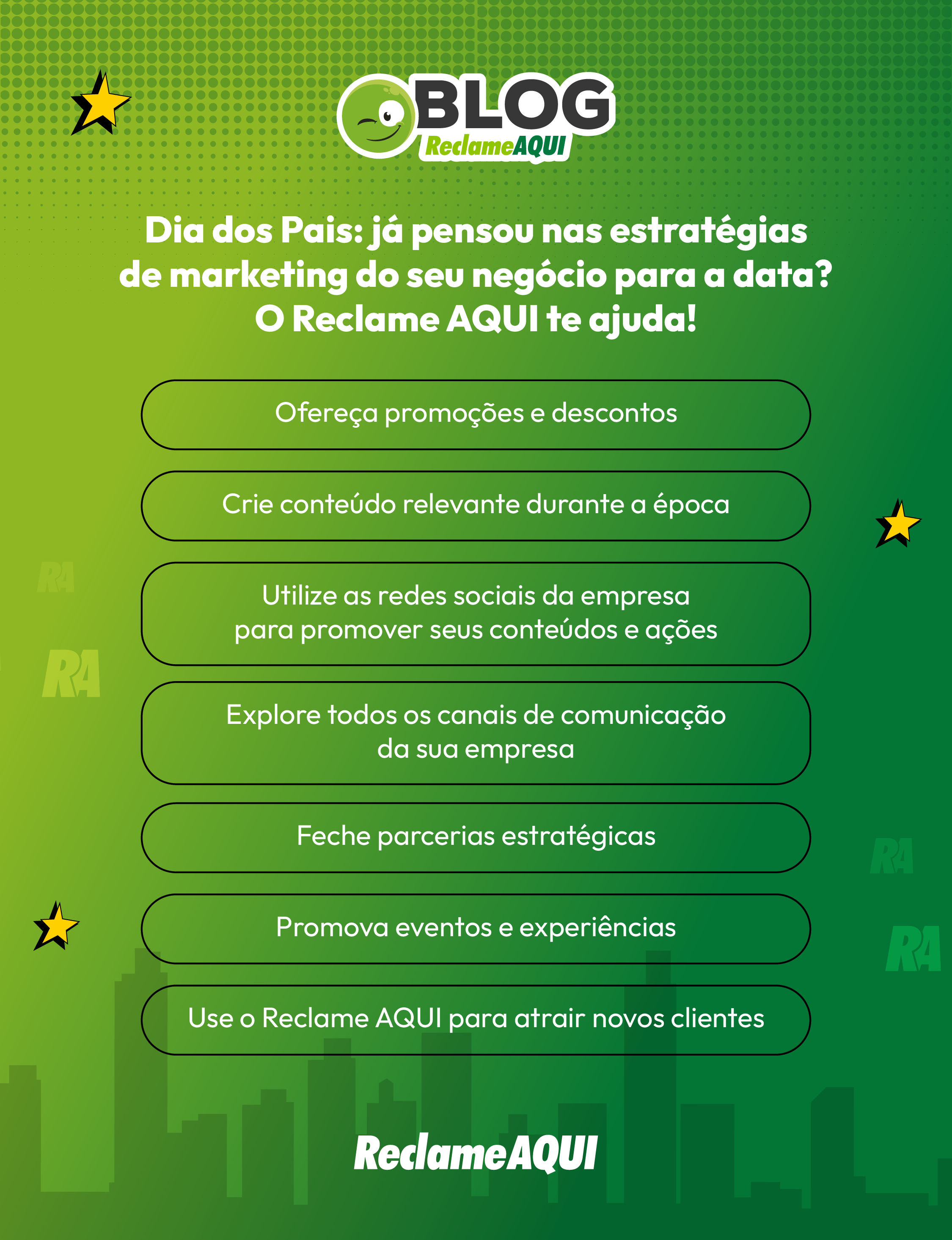 BLOG
ReclameAQUI

Dia dos Pais: já pensou nas estratégias de marketing do seu negócio para a data? O Reclame AQUI te ajuda!

Ofereça promoções e descontos

Crie conteúdo relevante durante a época

Utilize as redes sociais da empresa para promover seus conteúdos e ações

Explore todos os canais de comunicação da sua empresa

Feche parcerias estratégicas

Promova eventos e experiências

Use o Reclame AQUI para atrair novos clientes

RA
RA
RA
RA

ReclameAQUI